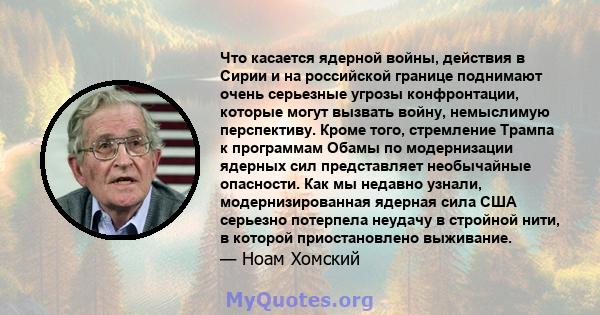 Что касается ядерной войны, действия в Сирии и на российской границе поднимают очень серьезные угрозы конфронтации, которые могут вызвать войну, немыслимую перспективу. Кроме того, стремление Трампа к программам Обамы по модернизации ядерных сил представляет необычайные опасности. Как мы недавно узнали, модернизированная ядерная сила США серьезно потерпела неудачу в стройной нити, в которой приостановлено выживание.
— Ноам Хомский

MyQuotes.org